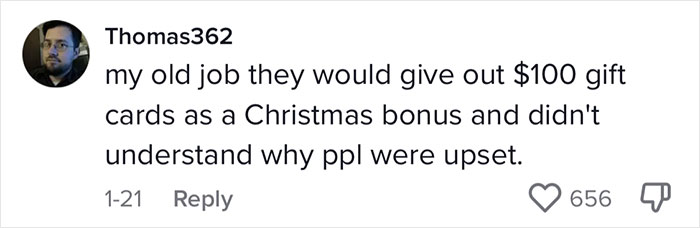 Thomas362

my old job they would give out \$100 gift cards as a Christmas bonus and didn't understand why ppl were upset.

1-21 Reply

656